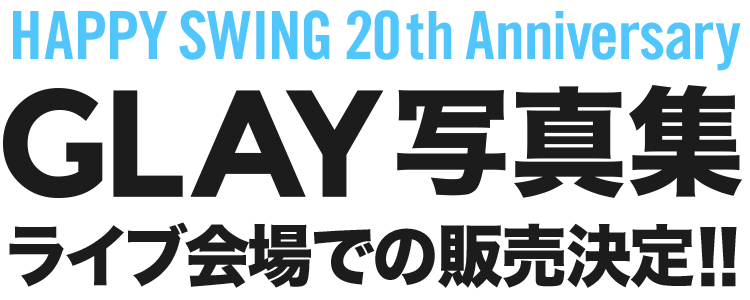 HAPPY SWING 20th Anniversary

GLAY写真集

ライブ会場での販売決定!!